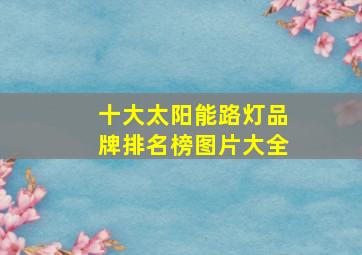 十大太阳能路灯品牌排名榜图片大全